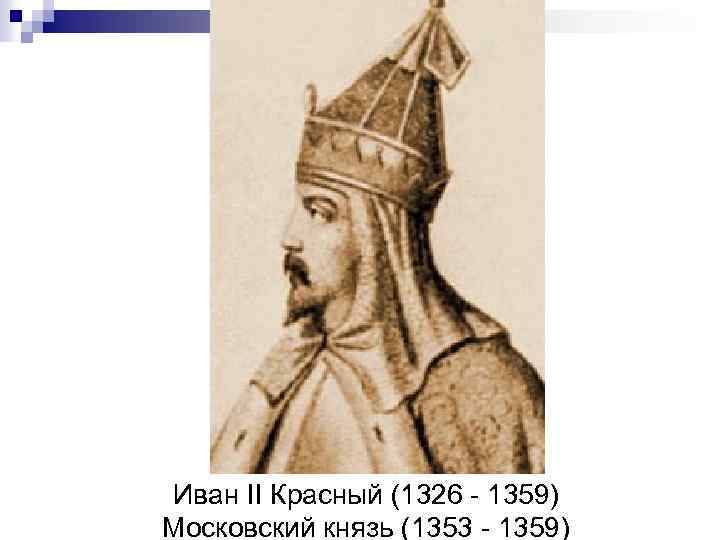 Иван II Красный (1326 - 1359)
Московский князь (1353 - 1359)